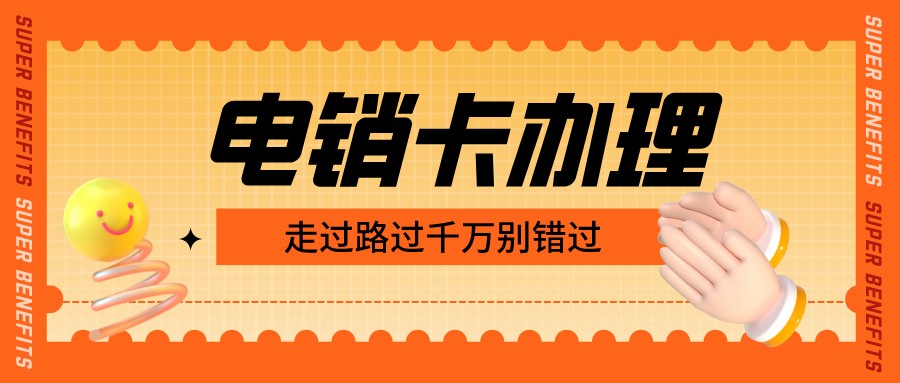 SUPER BENEFITS SUPER BENEFITS

电销卡办理

走过路过千万别错过

SUPER BENEFITS SUPER BENEFITS